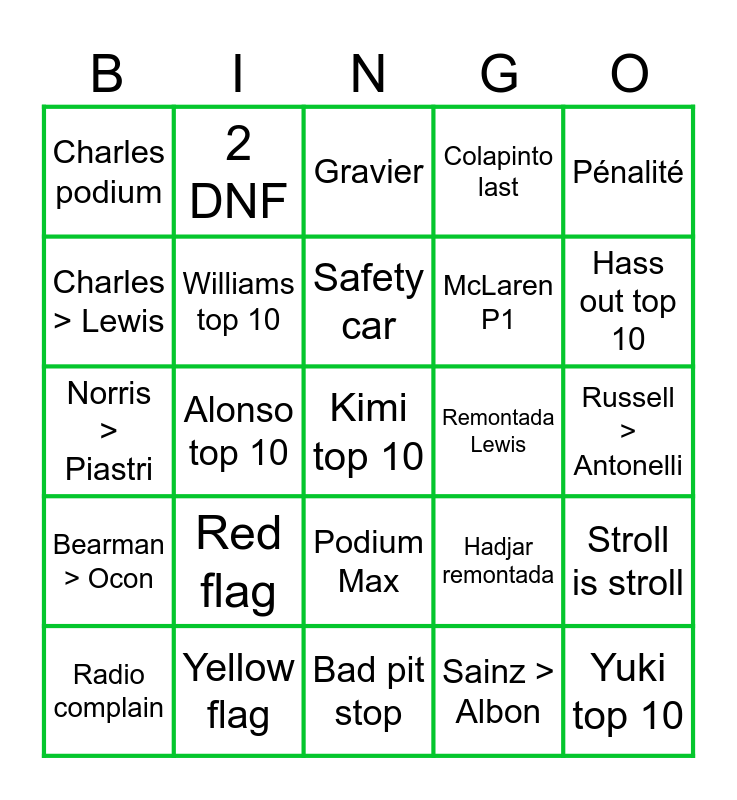 | B | I | N | G | O |
|---|---|---|---|---|
| Charles podium | 2 DNF | Gravier | Colapinto last | Pénalité |
| Charles > Lewis | Williams top 10 | Safety car | McLaren P1 | Hass out top 10 |
| Norris > Piastri | Alonso top 10 | Kimi top 10 | Remontada Lewis | Russell > Antonelli |
| Bearman > Ocon | Red flag | Podium Max | Hadjar remontada | Stroll is stroll |
| Radio complain | Yellow flag | Bad pit stop | Sainz > Albon | Yuki top 10 |